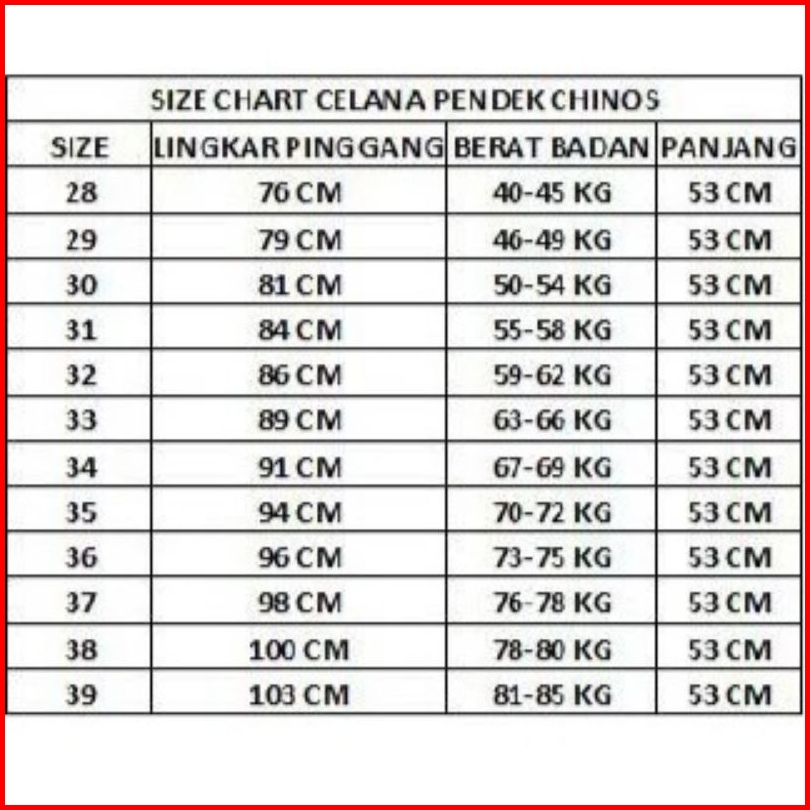 | SIZE CHART CELANA PENDEK CHINOS | | | |
|---|---|---|---|
| SIZE | LINGKAR PINGGANG | BERAT BADAN | PANJANG |
| 28 | 76 CM | 40-45 KG | 53 CM |
| 29 | 79 CM | 46-49 KG | 53 CM |
| 30 | 81 CM | 50-54 KG | 53 CM |
| 31 | 84 CM | 55-58 KG | 53 CM |
| 32 | 86 CM | 59-62 KG | 53 CM |
| 33 | 89 CM | 63-66 KG | 53 CM |
| 34 | 91 CM | 67-69 KG | 53 CM |
| 35 | 94 CM | 70-72 KG | 53 CM |
| 36 | 96 CM | 73-75 KG | 53 CM |
| 37 | 98 CM | 76-78 KG | 53 CM |
| 38 | 100 CM | 78-80 KG | 53 CM |
| 39 | 103 CM | 81-85 KG | 53 CM |